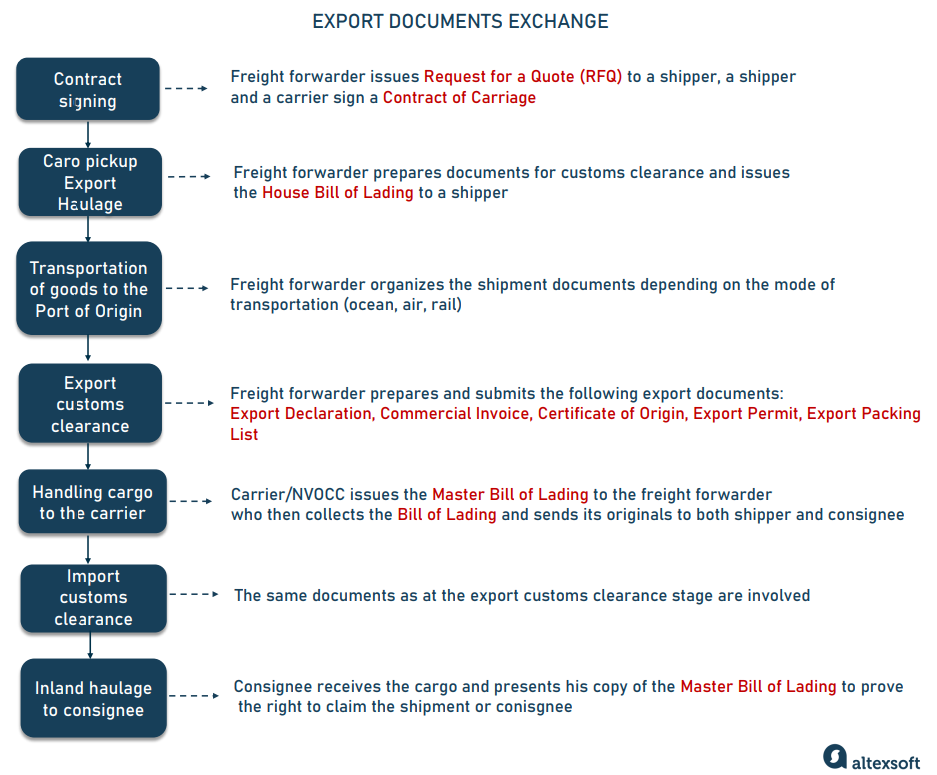 EXPORT DOCUMENTS EXCHANGE

Contract signing

Freight forwarder issues Request for a Quote (RFQ) to a shipper, a shipper and a carrier sign a Contract of Carriage

Caro pickup Export Haulage

Freight forwarder prepares documents for customs clearance and issues the House Bill of Lading to a shipper

Transportation of goods to the Port of Origin

Freight forwarder organizes the shipment documents depending on the mode of transportation (ocean, air, rail)

Export customs clearance

Freight forwarder prepares and submits the following export documents: Export Declaration, Commercial Invoice, Certificate of Origin, Export Permit, Export Packing List

Handling cargo to the carrier

Carrier/NVOCC issues the Master Bill of Lading to the freight forwarder who then collects the Bill of Lading and sends its originals to both shipper and consignee

Import customs clearance

The same documents as at the export customs clearance stage are involved

Inland haulage to consignee

Consignee receives the cargo and presents his copy of the Master Bill of Lading to prove the right to claim the shipment or conisgnee

altexsoft